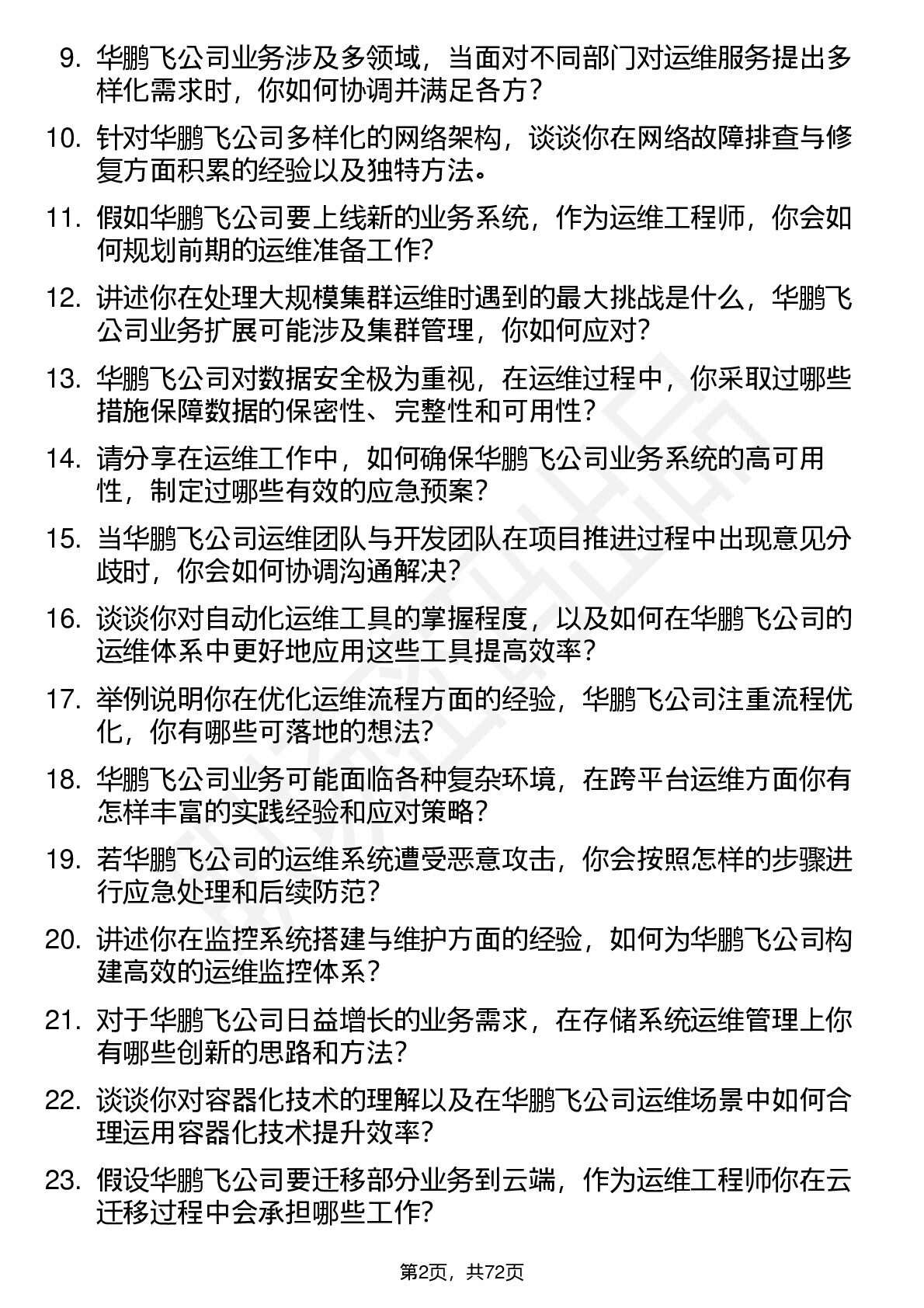 9. 华鹏飞公司业务涉及多领域，当面对不同部门对运维服务提出多样化需求时，你如何协调并满足各方？

10. 针对华鹏飞公司多样化的网络架构，谈谈你在网络故障排查与修复方面积累的经验以及独特方法。

11. 假如华鹏飞公司要上线新的业务系统，作为运维工程师，你会如何规划前期的运维准备工作？

12. 讲述你在处理大规模集群运维时遇到的最大挑战是什么，华鹏飞公司业务扩展可能涉及集群管理，你如何应对？

13. 华鹏飞公司对数据安全极为重视，在运维过程中，你采取过哪些措施保障数据的保密性、完整性和可用性？

14. 请分享在运维工作中，如何确保华鹏飞公司业务系统的高可用性，制定过哪些有效的应急预案？

15. 当华鹏飞公司运维团队与开发团队在项目推进过程中出现意见分歧时，你会如何协调沟通解决？

16. 谈谈你对自动化运维工具的掌握程度，以及如何在华鹏飞公司的运维体系中更好地应用这些工具提高效率？

17. 举例说明你在优化运维流程方面的经验，华鹏飞公司注重流程优化，你有哪些可落地的想法？

18. 华鹏飞公司业务可能面临各种复杂环境，在跨平台运维方面你有怎样丰富的实践经验和应对策略？

19. 若华鹏飞公司的运维系统遭受恶意攻击，你会按照怎样的步骤进行应急处理和后续防范？

20. 讲述你在监控系统搭建与维护方面的经验，如何为华鹏飞公司构建高效的运维监控体系？

21. 对于华鹏飞公司日益增长的业务需求，在存储系统运维管理上你有哪些创新的思路和方法？

22. 谈谈你对容器化技术的理解以及在华鹏飞公司运维场景中如何合理运用容器化技术提升效率？

23. 假设华鹏飞公司要迁移部分业务到云端，作为运维工程师你在云迁移过程中会承担哪些工作？

第2页，共72页